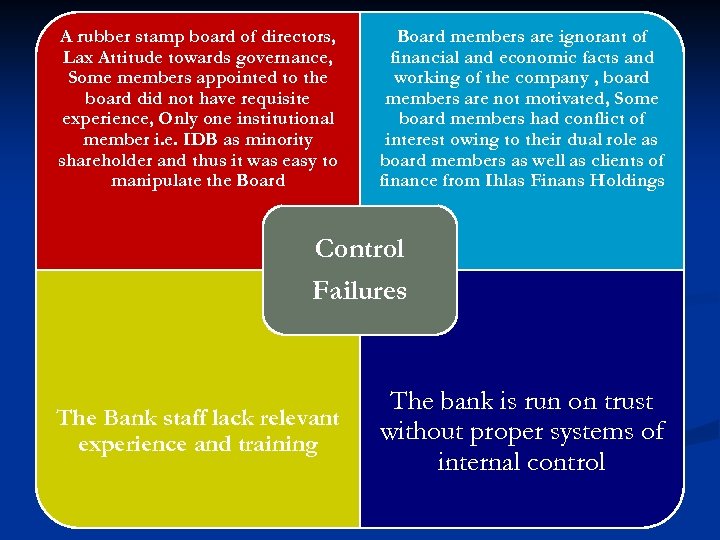 A rubber stamp board of directors, Lax Attitude towards governance, Some members appointed to the board did not have requisite experience, Only one institutional member i.e. IDB as minority shareholder and thus it was easy to manipulate the Board

Board members are ignorant of financial and economic facts and working of the company , board members are not motivated, Some board members had conflict of interest owing to their dual role as board members as well as clients of finance from Ihlas Finans Holdings

Control Failures

The Bank staff lack relevant experience and training

The bank is run on trust without proper systems of internal control